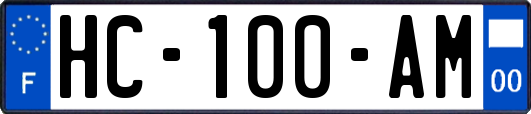 F
HC-100-AM
00